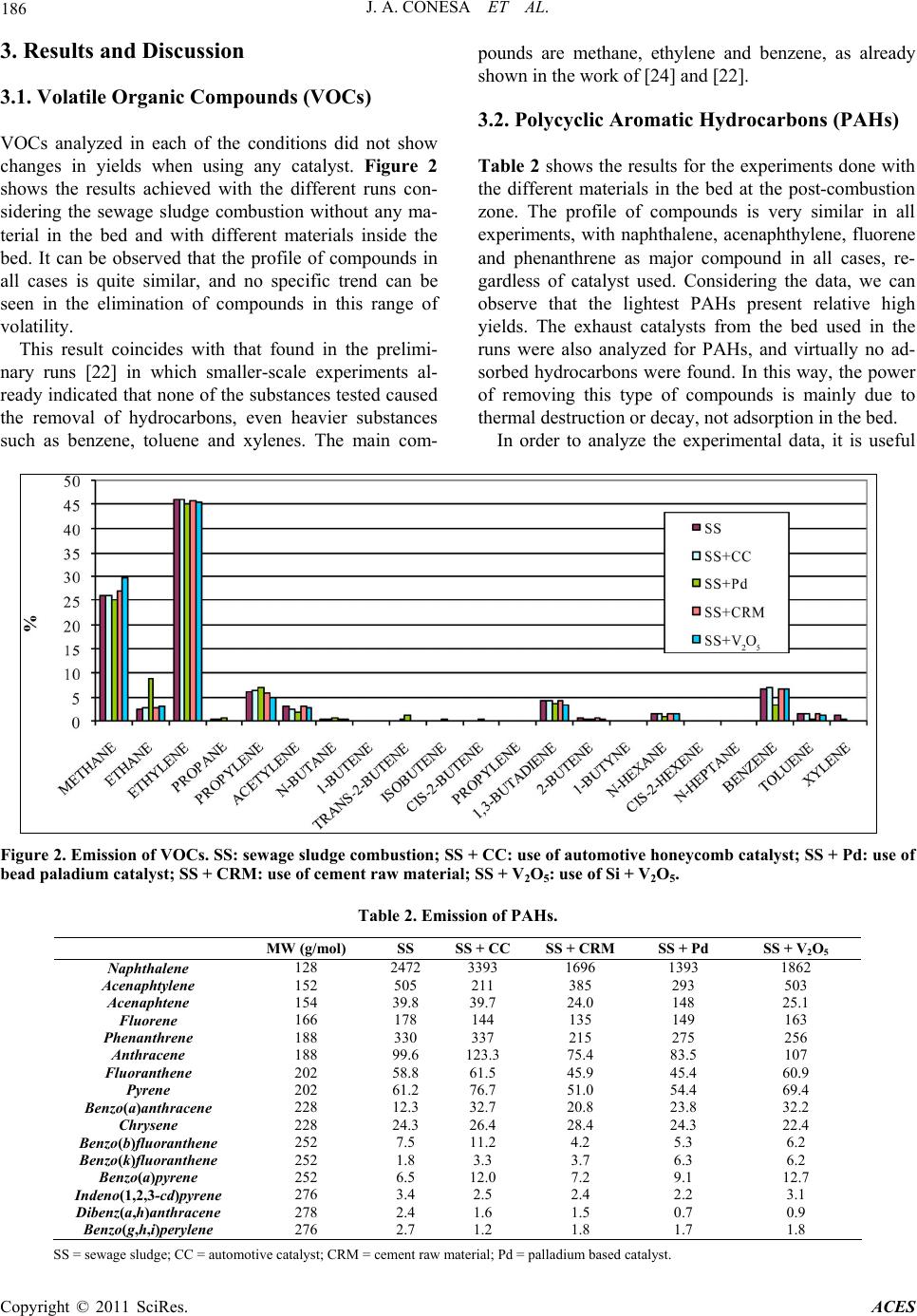 186 J. A. CONESA ET AL.

3. Results and Discussion

3.1. Volatile Organic Compounds (VOCs)

VOCs analyzed in each of the conditions did not show changes in yields when using any catalyst. Figure 2 shows the results achieved with the different runs considering the sewage sludge combustion without any material in the bed and with different materials inside the bed. It can be observed that the profile of compounds in all cases is quite similar, and no specific trend can be seen in the elimination of compounds in this range of volatility.

This result coincides with that found in the preliminary runs [22] in which smaller-scale experiments already indicated that none of the substances tested caused the removal of hydrocarbons, even heavier substances such as benzene, toluene and xylenes. The main compounds are methane, ethylene and benzene, as already shown in the work of [24] and [22].

3.2. Polycyclic Aromatic Hydrocarbons (PAHs)

Table 2 shows the results for the experiments done with the different materials in the bed at the post-combustion zone. The profile of compounds is very similar in all experiments, with naphthalene, acenaphthylene, fluorene and phenanthrene as major compound in all cases, regardless of catalyst used. Considering the data, we can observe that the lightest PAHs present relative high yields. The exhaust catalysts from the bed used in the runs were also analyzed for PAHs, and virtually no adsorbed hydrocarbons were found. In this way, the power of removing this type of compounds is mainly due to thermal destruction or decay, not adsorption in the bed.

In order to analyze the experimental data, it is useful

50
45
40
35
30
25
20
15
10
5
0
%
SS
SS+CC
SS+Pd
SS+CRM
SS+$V_2O_5$
METHANE ETHANE ETHYLENE PROPANE PROPYLENE ACETYLENE N-BUTANE 1-BUTENE TRANS-2-BUTENE ISOBUTENE CIS-2-BUTENE PROPYLENE 1,3-BUTADIENE 2-BUTENE 1-BUTYNE N-HEXANE CIS-2-HEXENE N-HEPTANE BENZENE TOLUENE XYLENE

Figure 2. Emission of VOCs. SS: sewage sludge combustion; SS + CC: use of automotive honeycomb catalyst; SS + Pd: use of bead paladium catalyst; SS + CRM: use of cement raw material; SS + $V_2O_5$: use of Si + $V_2O_5$.

Table 2. Emission of PAHs.

| | MW (g/mol) | SS | SS + CC | SS + CRM | SS + Pd | SS + $V_2O_5$ |
|---|---|---|---|---|---|---|
| Naphthalene | 128 | 2472 | 3393 | 1696 | 1393 | 1862 |
| Acenaphtylene | 152 | 505 | 211 | 385 | 293 | 503 |
| Acenaphtene | 154 | 39.8 | 39.7 | 24.0 | 148 | 25.1 |
| Fluorene | 166 | 178 | 144 | 135 | 149 | 163 |
| Phenanthrene | 188 | 330 | 337 | 215 | 275 | 256 |
| Anthracene | 188 | 99.6 | 123.3 | 75.4 | 83.5 | 107 |
| Fluoranthene | 202 | 58.8 | 61.5 | 45.9 | 45.4 | 60.9 |
| Pyrene | 202 | 61.2 | 76.7 | 51.0 | 54.4 | 69.4 |
| Benzo(a)anthracene | 228 | 12.3 | 32.7 | 20.8 | 23.8 | 32.2 |
| Chrysene | 228 | 24.3 | 26.4 | 28.4 | 24.3 | 22.4 |
| Benzo(b)fluoranthene | 252 | 7.5 | 11.2 | 4.2 | 5.3 | 6.2 |
| Benzo(k)fluoranthene | 252 | 1.8 | 3.3 | 3.7 | 6.3 | 6.2 |
| Benzo(a)pyrene | 252 | 6.5 | 12.0 | 7.2 | 9.1 | 12.7 |
| Indeno(1,2,3-cd)pyrene | 276 | 3.4 | 2.5 | 2.4 | 2.2 | 3.1 |
| Dibenz(a,h)anthracene | 278 | 2.4 | 1.6 | 1.5 | 0.7 | 0.9 |
| Benzo(g,h,i)perylene | 276 | 2.7 | 1.2 | 1.8 | 1.7 | 1.8 |

SS = sewage sludge; CC = automotive catalyst; CRM = cement raw material; Pd = palladium based catalyst.

Copyright © 2011 SciRes. ACES